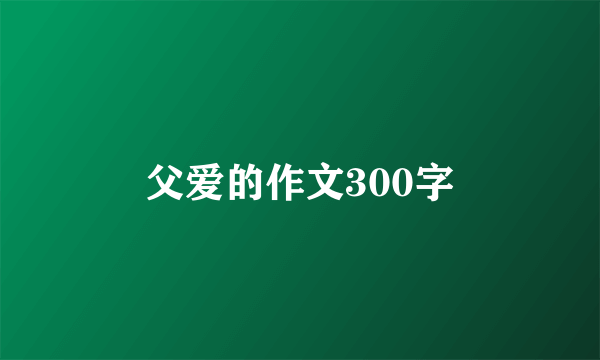 父爱的作文300字